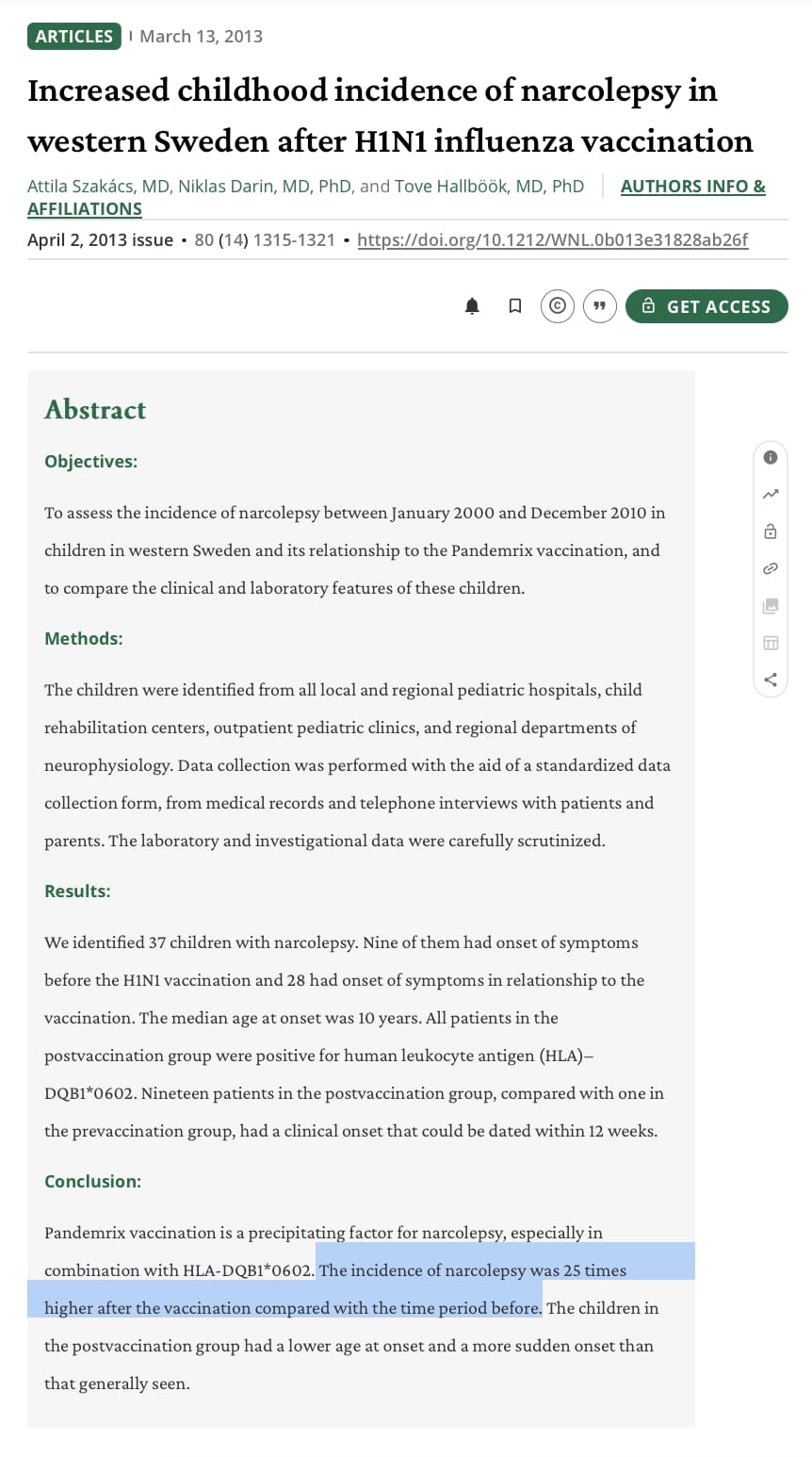 ARTICLES | March 13, 2013

Increased childhood incidence of narcolepsy in western Sweden after H1N1 influenza vaccination

Attila Szakács, MD, Niklas Darin, MD, PhD, and Tove Hallböök, MD, PhD | AUTHORS INFO & AFFILIATIONS

April 2, 2013 issue • 80 (14) 1315-1321 • https://doi.org/10.1212/WNL.0b013e31828ab26f

GET ACCESS

Abstract

Objectives:

To assess the incidence of narcolepsy between January 2000 and December 2010 in children in western Sweden and its relationship to the Pandemrix vaccination, and to compare the clinical and laboratory features of these children.

Methods:

The children were identified from all local and regional pediatric hospitals, child rehabilitation centers, outpatient pediatric clinics, and regional departments of neurophysiology. Data collection was performed with the aid of a standardized data collection form, from medical records and telephone interviews with patients and parents. The laboratory and investigational data were carefully scrutinized.

Results:

We identified 37 children with narcolepsy. Nine of them had onset of symptoms before the H1N1 vaccination and 28 had onset of symptoms in relationship to the vaccination. The median age at onset was 10 years. All patients in the postvaccination group were positive for human leukocyte antigen (HLA)–DQB1*0602. Nineteen patients in the postvaccination group, compared with one in the prevaccination group, had a clinical onset that could be dated within 12 weeks.

Conclusion:

Pandemrix vaccination is a precipitating factor for narcolepsy, especially in combination with HLA-DQB1*0602. The incidence of narcolepsy was 25 times higher after the vaccination compared with the time period before. The children in the postvaccination group had a lower age at onset and a more sudden onset than that generally seen.